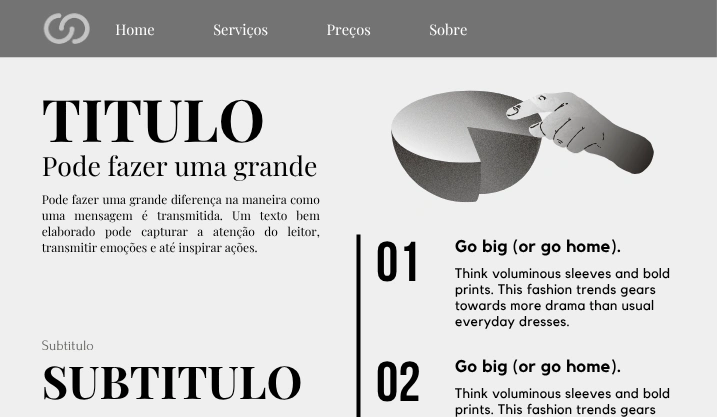 Home
Serviços
Preços
Sobre

TITULO

Pode fazer uma grande

Pode fazer uma grande diferença na maneira como uma mensagem é transmitida. Um texto bem elaborado pode capturar a atenção do leitor, transmitir emoções e até inspirar ações.

Subtitulo

SUBTITULO

01

Go big (or go home).

Think voluminous sleeves and bold prints. This fashion trends gears towards more drama than usual everyday dresses.

02

Go big (or go home).

Think voluminous sleeves and bold prints. This fashion trends gears